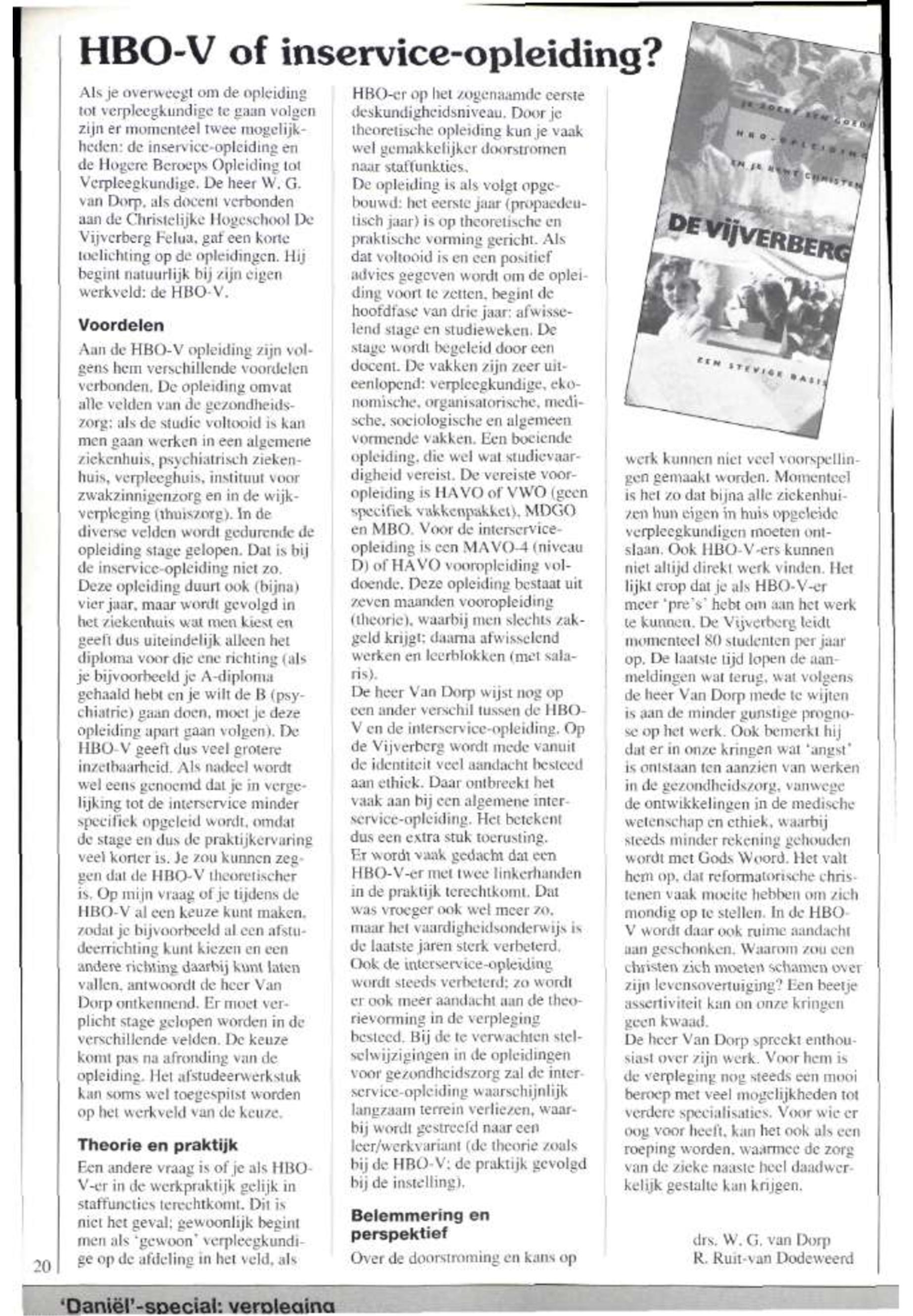 HBO-V of inservice-opleiding?

Als je overweegt om de opleiding tot verpleegkundige te gaan volgen zijn er momenteel twee mogelijkheden: de inservice-opleiding en de Hogere Beroeps Opleiding tot Verpleegkundige. De heer W. G. van Dorp, als docent verbonden aan de Christelijke Hogeschool De Vijverberg Felua, gaf een korte toelichting op de opleidingen. Hij begint natuurlijk bij zijn eigen werkveld: de HBO-V.

Voordelen

Aan de HBO-V opleiding zijn volgens hem verschillende voordelen verbonden. De opleiding omvat alle velden van de gezondheidszorg: als de studie voltooid is kan men gaan werken in een algemene ziekenhuis, psychiatrisch ziekenhuis, verpleeghuis, instituut voor zwakzinnigenzorg en in de wijkverpleging (thuiszorg). In de diverse velden wordt gedurende de opleiding stage gelopen. Dat is bij de inservice-opleiding niet zo. Deze opleiding duurt ook (bijna) vier jaar, maar wordt gevolgd in het ziekenhuis wat men kiest en geeft dus uiteindelijk alleen het diploma voor die ene richting (als je bijvoorbeeld je A-diploma gehaald hebt en je wilt de B (psychiatrie) gaan doen, moet je deze opleiding apart gaan volgen). De HBO-V geeft dus veel grotere inzetbaarheid. Als nadeel wordt wel eens genoemd dat je in vergelijking tot de interservice minder specifiek opgeleid wordt, omdat de stage en dus de praktijkervaring veel korter is. Je zou kunnen zeggen dat de HBO-V theoretischer is. Op mijn vraag of je tijdens de HBO-V al een keuze kunt maken, zodat je bijvoorbeeld al een afstudeerrichting kunt kiezen en een andere richting daarbij kunt laten vallen, antwoordt de heer Van Dorp ontkennend. Er moet verplicht stage gelopen worden in de verschillende velden. De keuze komt pas na afronding van de opleiding. Het afstudeerwerkstuk kan soms wel toegespitst worden op het werkveld van de keuze.

Theorie en praktijk

Een andere vraag is of je als HBO-V-er in de werkpraktijk gelijk in staffuncties terechtkomt. Dit is niet het geval; gewoonlijk begint men als 'gewoon' verpleegkundige op de afdeling in het veld, als HBO-er op het zogenaamde eerste deskundigheidsniveau. Door je theoretische opleiding kun je vaak wel gemakkelijker doorstromen naar staffunkties.
De opleiding is als volgt opgebouwd: het eerste jaar (propaedeutisch jaar) is op theoretische en praktische vorming gericht. Als dat voltooid is en een positief advies gegeven wordt om de opleiding voort te zetten, begint de hoofdfase van drie jaar: afwisselend stage en studieweken. De stage wordt begeleid door een docent. De vakken zijn zeer uiteenlopend: verpleegkundige, ekonomische, organisatorische, medische, sociologische en algemeen vormende vakken. Een boeiende opleiding, die wel wat studievaardigheid vereist. De vereiste vooropleiding is HAVO of VWO (geen specifiek vakkenpakket), MDGO en MBO. Voor de interservice-opleiding is een MAVO-4 (niveau D) of HAVO vooropleiding voldoende. Deze opleiding bestaat uit zeven maanden vooropleiding (theorie), waarbij men slechts zakgeld krijgt; daarna afwisselend werken en leerblokken (met salaris).
De heer Van Dorp wijst nog op een ander verschil tussen de HBO-V en de interservice-opleiding. Op de Vijverberg wordt mede vanuit de identiteit veel aandacht besteed aan ethiek. Daar ontbreekt het vaak aan bij een algemene interservice-opleiding. Het betekent dus een extra stuk toerusting.
Er wordt vaak gedacht dat een HBO-V-er met twee linkerhanden in de praktijk terechtkomt. Dat was vroeger ook wel meer zo, maar het vaardigheidsonderwijs is de laatste jaren sterk verbeterd. Ook de interservice-opleiding wordt steeds verbeterd; zo wordt er ook meer aandacht aan de theorievorming in de verpleging besteed. Bij de te verwachten stelselwijzigingen in de opleidingen voor gezondheidszorg zal de interservice-opleiding waarschijnlijk langzaam terrein verliezen, waarbij wordt gestreefd naar een leer/werkvariant (de theorie zoals bij de HBO-V; de praktijk gevolgd bij de instelling).

Belemmering en perspektief

Over de doorstroming en kans op werk kunnen niet veel voorspellingen gemaakt worden. Momenteel is het zo dat bijna alle ziekenhuizen hun eigen in huis opgeleide verpleegkundigen moeten ontslaan. Ook HBO-V-ers kunnen niet altijd direkt werk vinden. Het lijkt erop dat je als HBO-V-er meer 'pre's' hebt om aan het werk te kunnen. De Vijverberg leidt momenteel 80 studenten per jaar op. De laatste tijd lopen de aanmeldingen wat terug, wat volgens de heer Van Dorp mede te wijten is aan de minder gunstige prognose op het werk. Ook bemerkt hij dat er in onze kringen wat 'angst' is ontstaan ten aanzien van werken in de gezondheidszorg, vanwege de ontwikkelingen in de medische wetenschap en ethiek, waarbij steeds minder rekening gehouden wordt met Gods Woord. Het valt hem op, dat reformatorische christenen vaak moeite hebben om zich mondig op te stellen. In de HBO-V wordt daar ook ruime aandacht aan geschonken. Waarom zou een christen zich moeten schamen over zijn levensovertuiging? Een beetje assertiviteit kan on onze kringen geen kwaad.
De heer Van Dorp spreekt enthousiast over zijn werk. Voor hem is de verpleging nog steeds een mooi beroep met veel mogelijkheden tot verdere specialisaties. Voor wie er oog voor heeft, kan het ook als een roeping worden, waarmee de zorg van de zieke naaste heel daadwerkelijk gestalte kan krijgen.

drs. W. G. van Dorp
R. Ruit-van Dodeweerd

JE ZOEKT EEN GOEDE HBO-OPLEIDING EN JE BENT CHRISTEN
DE VIJVERBERG
EEN STEVIGE BASIS

20

'Daniël'-special: verpleging